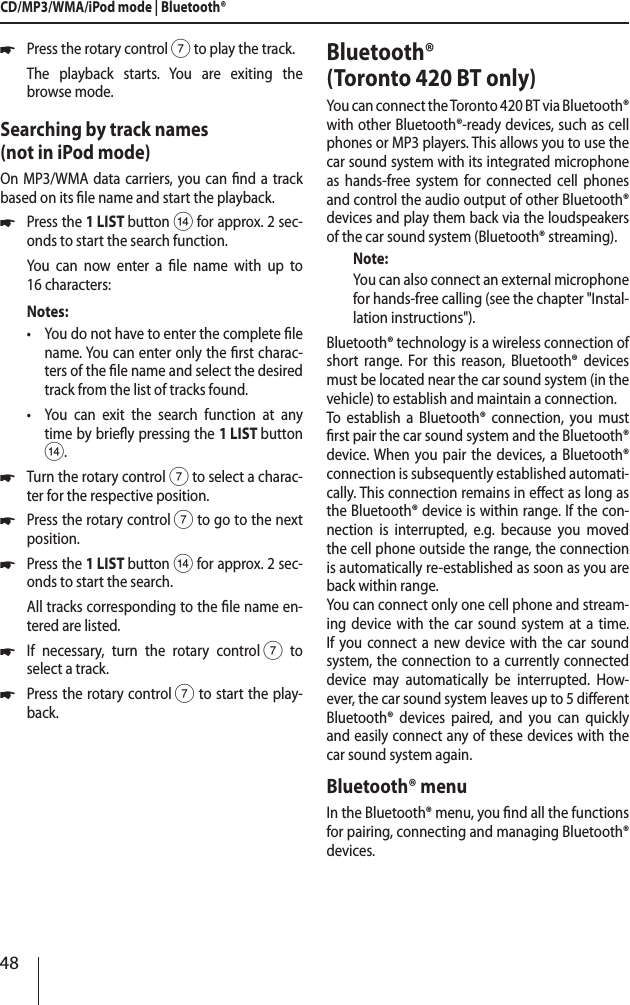 CD/MP3/WMA/iPod mode | Bluetooth®

☛ Press the rotary control 7 to play the track.

The playback starts. You are exiting the browse mode.

Searching by track names (not in iPod mode)

On MP3/WMA data carriers, you can find a track based on its file name and start the playback.

☛ Press the 1 LIST button 14 for approx. 2 seconds to start the search function.

You can now enter a file name with up to 16 characters:

Notes:

• You do not have to enter the complete file name. You can enter only the first characters of the file name and select the desired track from the list of tracks found.

• You can exit the search function at any time by briefly pressing the 1 LIST button 14.

☛ Turn the rotary control 7 to select a character for the respective position.

☛ Press the rotary control 7 to go to the next position.

☛ Press the 1 LIST button 14 for approx. 2 seconds to start the search.

All tracks corresponding to the file name entered are listed.

☛ If necessary, turn the rotary control 7 to select a track.

☛ Press the rotary control 7 to start the playback.

Bluetooth® (Toronto 420 BT only)

You can connect the Toronto 420 BT via Bluetooth® with other Bluetooth®-ready devices, such as cell phones or MP3 players. This allows you to use the car sound system with its integrated microphone as hands-free system for connected cell phones and control the audio output of other Bluetooth® devices and play them back via the loudspeakers of the car sound system (Bluetooth® streaming).

Note:

You can also connect an external microphone for hands-free calling (see the chapter "Installation instructions").

Bluetooth® technology is a wireless connection of short range. For this reason, Bluetooth® devices must be located near the car sound system (in the vehicle) to establish and maintain a connection.

To establish a Bluetooth® connection, you must first pair the car sound system and the Bluetooth® device. When you pair the devices, a Bluetooth® connection is subsequently established automatically. This connection remains in effect as long as the Bluetooth® device is within range. If the connection is interrupted, e.g. because you moved the cell phone outside the range, the connection is automatically re-established as soon as you are back within range.

You can connect only one cell phone and streaming device with the car sound system at a time. If you connect a new device with the car sound system, the connection to a currently connected device may automatically be interrupted. However, the car sound system leaves up to 5 different Bluetooth® devices paired, and you can quickly and easily connect any of these devices with the car sound system again.

Bluetooth® menu

In the Bluetooth® menu, you find all the functions for pairing, connecting and managing Bluetooth® devices.

48